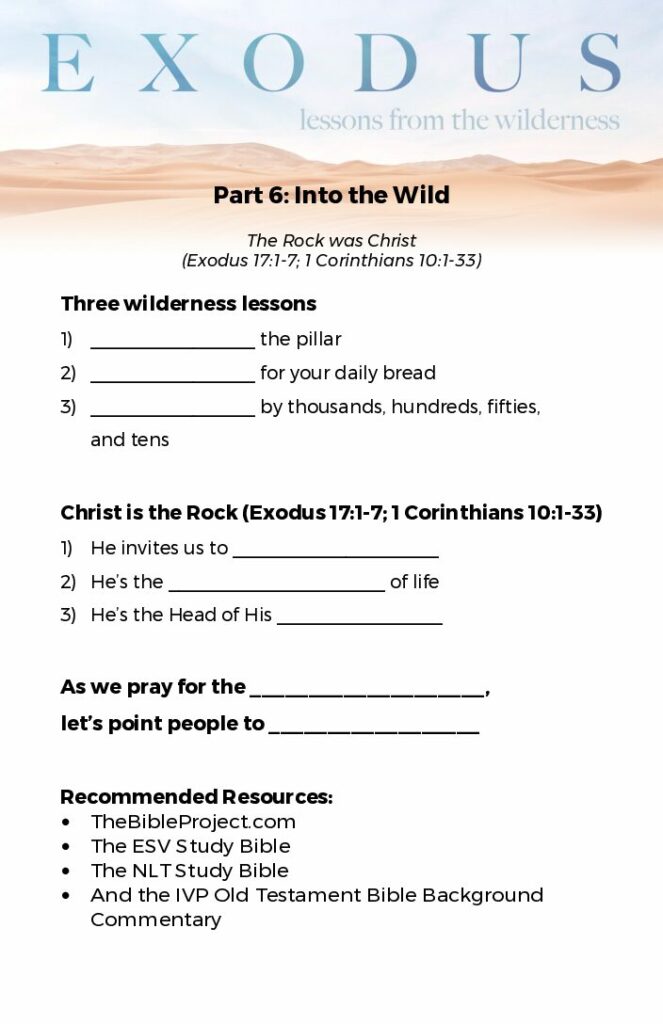 EXODUS
lessons from the wilderness

Part 6: Into the Wild

The Rock was Christ
(Exodus 17:1-7; 1 Corinthians 10:1-33)

Three wilderness lessons
1) ____ the pillar
2) ____ for your daily bread
3) ____ by thousands, hundreds, fifties, and tens

Christ is the Rock (Exodus 17:1-7; 1 Corinthians 10:1-33)
1) He invites us to ____
2) He's the ____ of life
3) He's the Head of His ____

As we pray for the ____,
let's point people to ____

Recommended Resources:
• TheBibleProject.com
• The ESV Study Bible
• The NLT Study Bible
• And the IVP Old Testament Bible Background Commentary